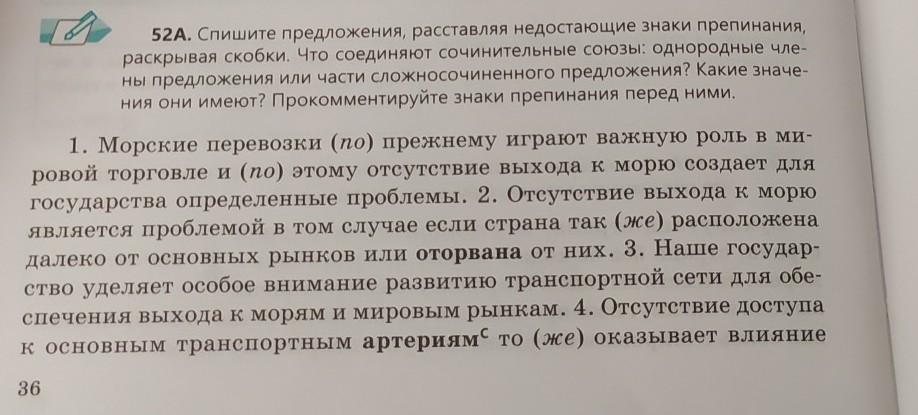 52А. Спишите предложения, расставляя недостающие знаки препинания, раскрывая скобки. Что соединяют сочинительные союзы: однородные члены предложения или части сложносочиненного предложения? Какие значения они имеют? Прокомментируйте знаки препинания перед ними.

1. Морские перевозки (по) прежнему играют важную роль в мировой торговле и (по) этому отсутствие выхода к морю создает для государства определенные проблемы. 2. Отсутствие выхода к морю является проблемой в том случае если страна так (же) расположена далеко от основных рынков или оторвана от них. 3. Наше государство уделяет особое внимание развитию транспортной сети для обеспечения выхода к морям и мировым рынкам. 4. Отсутствие доступа к основным транспортным артериям$^{с}$ то (же) оказывает влияние

36